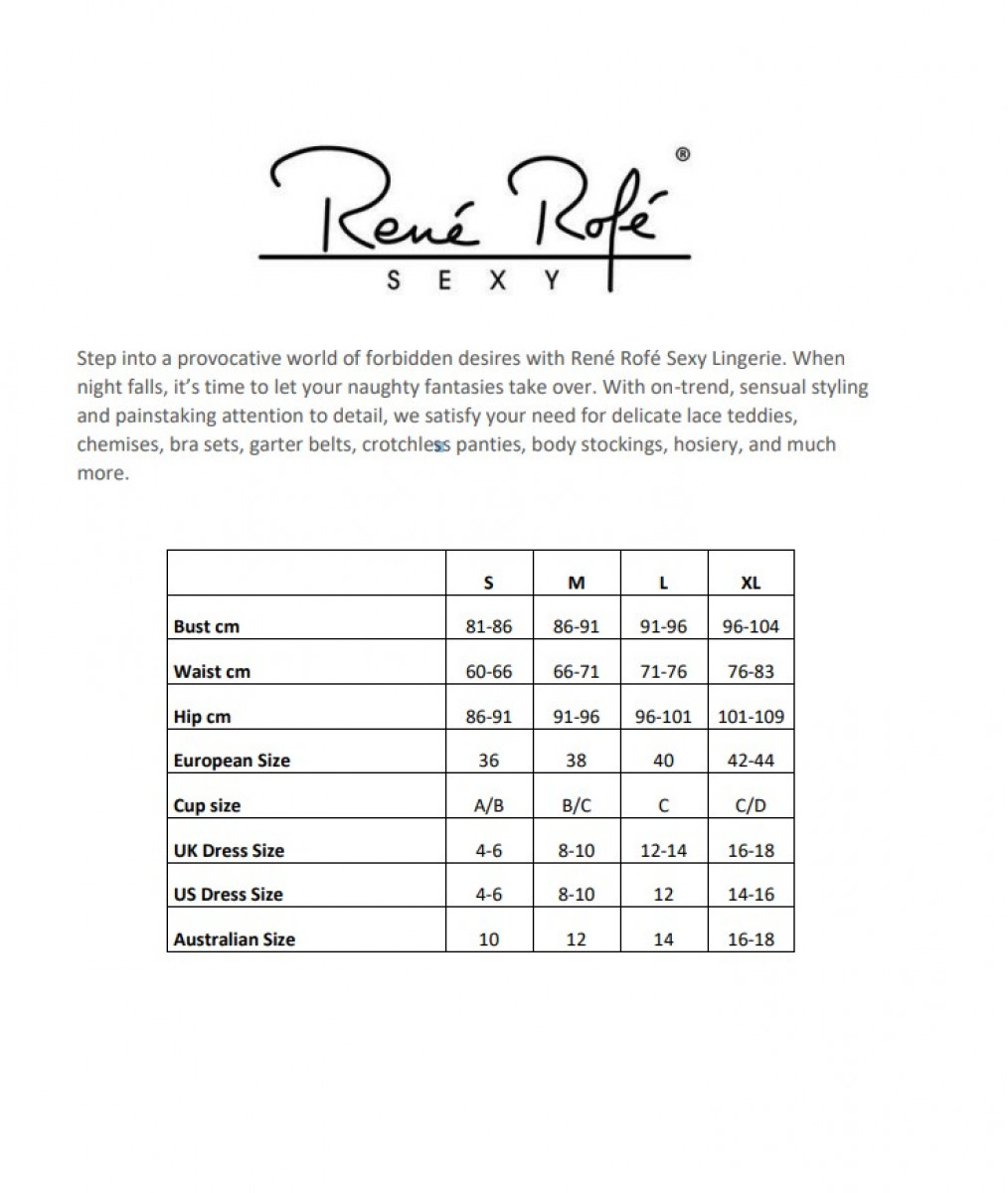 René Rofé®
SEXY

Step into a provocative world of forbidden desires with René Rofé Sexy Lingerie. When night falls, it's time to let your naughty fantasies take over. With on-trend, sensual styling and painstaking attention to detail, we satisfy your need for delicate lace teddies, chemises, bra sets, garter belts, crotchless panties, body stockings, hosiery, and much more.

| | S | M | L | XL |
|---|---|---|---|---|
| Bust cm | 81-86 | 86-91 | 91-96 | 96-104 |
| Waist cm | 60-66 | 66-71 | 71-76 | 76-83 |
| Hip cm | 86-91 | 91-96 | 96-101 | 101-109 |
| European Size | 36 | 38 | 40 | 42-44 |
| Cup size | A/B | B/C | C | C/D |
| UK Dress Size | 4-6 | 8-10 | 12-14 | 16-18 |
| US Dress Size | 4-6 | 8-10 | 12 | 14-16 |
| Australian Size | 10 | 12 | 14 | 16-18 |